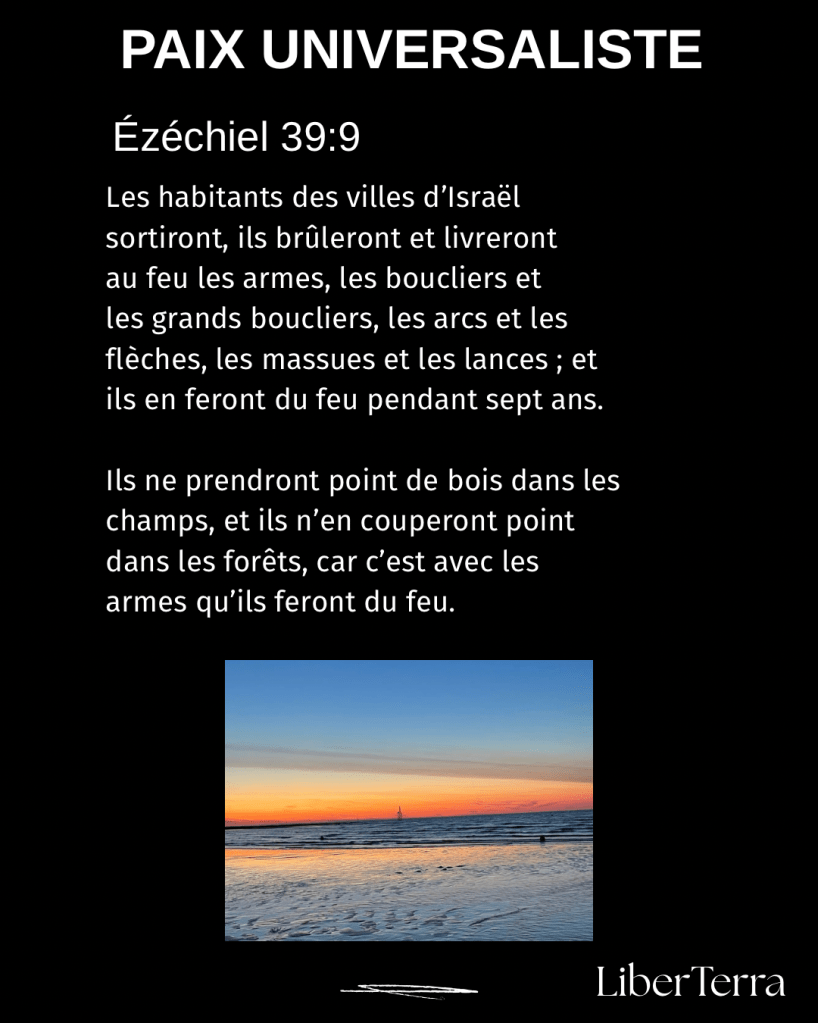 PAIX UNIVERSALISTE

Ézéchiel 39:9

Les habitants des villes d’Israël sortiront, ils brûleront et livreront au feu les armes, les boucliers et les grands boucliers, les arcs et les flèches, les massues et les lances ; et ils en feront du feu pendant sept ans.

Ils ne prendront point de bois dans les champs, et ils n’en couperont point dans les forêts, car c’est avec les armes qu’ils feront du feu.

LiberTerra